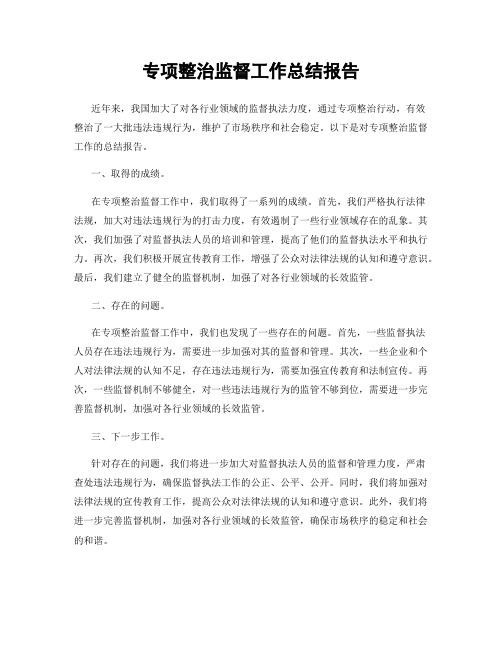 专项整治监督工作总结报告

近年来，我国加大了对各行业领域的监督执法力度，通过专项整治行动，有效整治了一大批违法违规行为，维护了市场秩序和社会稳定。以下是对专项整治监督工作的总结报告。

一、取得的成绩。

在专项整治监督工作中，我们取得了一系列的成绩。首先，我们严格执行法律法规，加大对违法违规行为的打击力度，有效遏制了一些行业领域存在的乱象。其次，我们加强了对监督执法人员的培训和管理，提高了他们的监督执法水平和执行力。再次，我们积极开展宣传教育工作，增强了公众对法律法规的认知和遵守意识。最后，我们建立了健全的监督机制，加强了对各行业领域的长效监管。

二、存在的问题。

在专项整治监督工作中，我们也发现了一些存在的问题。首先，一些监督执法人员存在违法违规行为，需要进一步加强对其的监督和管理。其次，一些企业和个人对法律法规的认知不足，存在违法违规行为，需要加强宣传教育和法制宣传。再次，一些监督机制不够健全，对一些违法违规行为的监管不够到位，需要进一步完善监督机制，加强对各行业领域的长效监管。

三、下一步工作。

针对存在的问题，我们将进一步加大对监督执法人员的监督和管理力度，严肃查处违法违规行为，确保监督执法工作的公正、公平、公开。同时，我们将加强对法律法规的宣传教育工作，提高公众对法律法规的认知和遵守意识。此外，我们将进一步完善监督机制，加强对各行业领域的长效监管，确保市场秩序的稳定和社会的和谐。